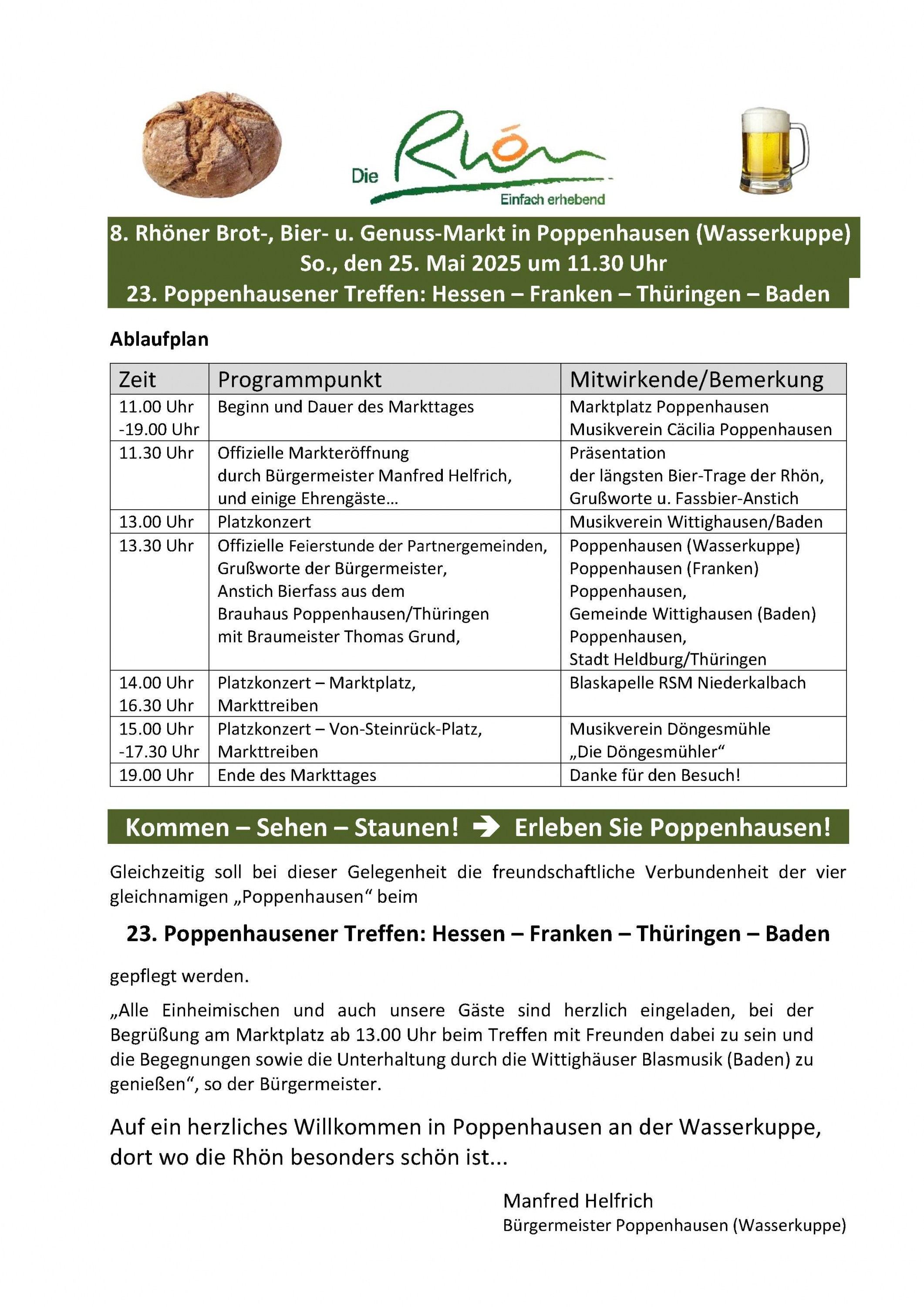 Die Rhön
Einfach erhebend

8. Rhöner Brot-, Bier- u. Genuss-Markt in Poppenhausen (Wasserkuppe)
So., den 25. Mai 2025 um 11.30 Uhr
23. Poppenhausener Treffen: Hessen – Franken – Thüringen – Baden

Ablaufplan

| Zeit | Programmpunkt | Mitwirkende/Bemerkung |
|---|---|---|
| 11.00 Uhr -19.00 Uhr | Beginn und Dauer des Markttages | Marktplatz Poppenhausen Musikverein Cäcilia Poppenhausen |
| 11.30 Uhr | Offizielle Markteröffnung durch Bürgermeister Manfred Helfrich, und einige Ehrengäste... | Präsentation der längsten Bier-Trage der Rhön, Grußworte u. Fassbier-Anstich |
| 13.00 Uhr | Platzkonzert | Musikverein Wittighausen/Baden |
| 13.30 Uhr | Offizielle Feierstunde der Partnergemeinden, Grußworte der Bürgermeister, Anstich Bierfass aus dem Brauhaus Poppenhausen/Thüringen mit Braumeister Thomas Grund, | Poppenhausen (Wasserkuppe) Poppenhausen (Franken) Poppenhausen, Gemeinde Wittighausen (Baden) Poppenhausen, Stadt Heldburg/Thüringen |
| 14.00 Uhr 16.30 Uhr | Platzkonzert – Marktplatz, Markttreiben | Blaskapelle RSM Niederkalbach |
| 15.00 Uhr -17.30 Uhr | Platzkonzert – Von-Steinrück-Platz, Markttreiben | Musikverein Döngesmühle „Die Döngesmühler“ |
| 19.00 Uhr | Ende des Markttages | Danke für den Besuch! |

Kommen – Sehen – Staunen! ➔ Erleben Sie Poppenhausen!

Gleichzeitig soll bei dieser Gelegenheit die freundschaftliche Verbundenheit der vier gleichnamigen „Poppenhausen“ beim

23. Poppenhausener Treffen: Hessen – Franken – Thüringen – Baden

gepflegt werden.

„Alle Einheimischen und auch unsere Gäste sind herzlich eingeladen, bei der Begrüßung am Marktplatz ab 13.00 Uhr beim Treffen mit Freunden dabei zu sein und die Begegnungen sowie die Unterhaltung durch die Wittighäuser Blasmusik (Baden) zu genießen“, so der Bürgermeister.

Auf ein herzliches Willkommen in Poppenhausen an der Wasserkuppe, dort wo die Rhön besonders schön ist...

Manfred Helfrich
Bürgermeister Poppenhausen (Wasserkuppe)